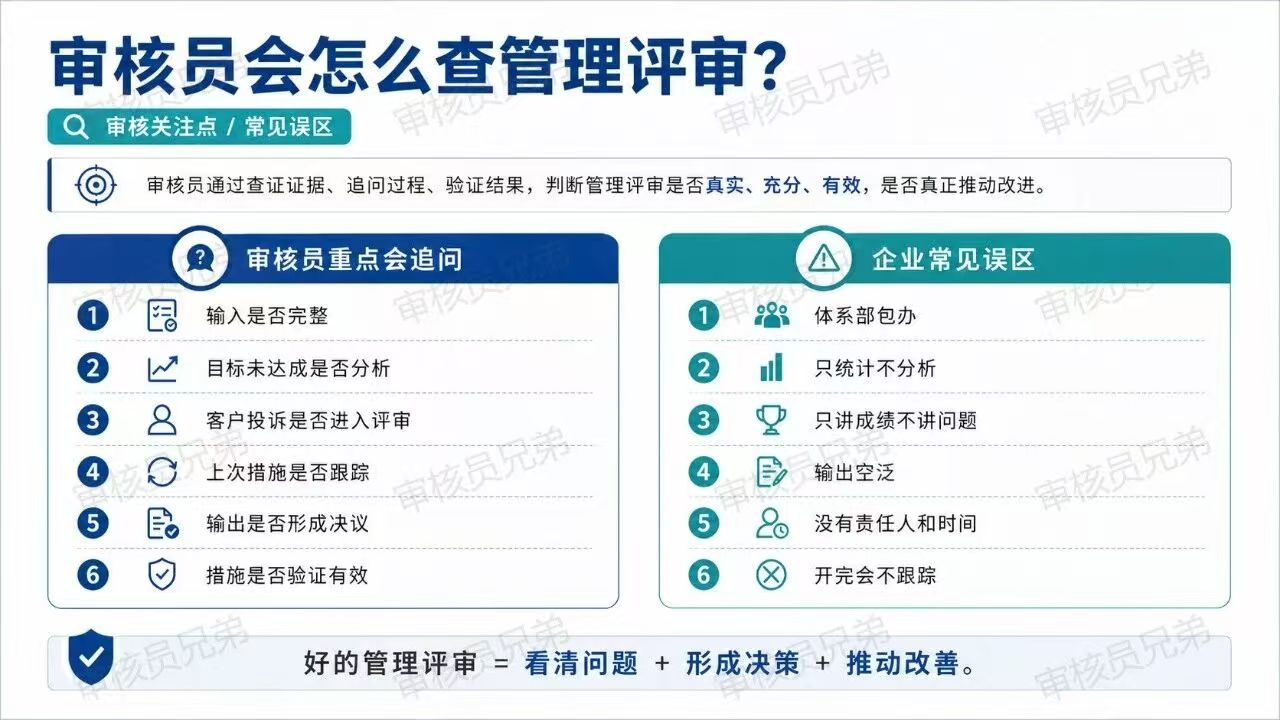 审核员会怎么查管理评审？

审核关注点 / 常见误区

审核员通过查证证据、追问过程、验证结果，判断管理评审是否真实、充分、有效，是否真正推动改进。

审核员重点会追问

1 输入是否完整
2 目标未达成是否分析
3 客户投诉是否进入评审
4 上次措施是否跟踪
5 输出是否形成决议
6 措施是否验证有效

企业常见误区

1 体系部包办
2 只统计不分析
3 只讲成绩不讲问题
4 输出空泛
5 没有责任人和时间
6 开完会不跟踪

好的管理评审 = 看清问题 + 形成决策 + 推动改善。

审核员兄弟